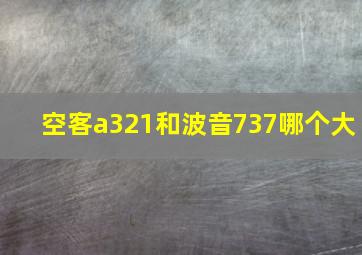 空客a321和波音737哪个大